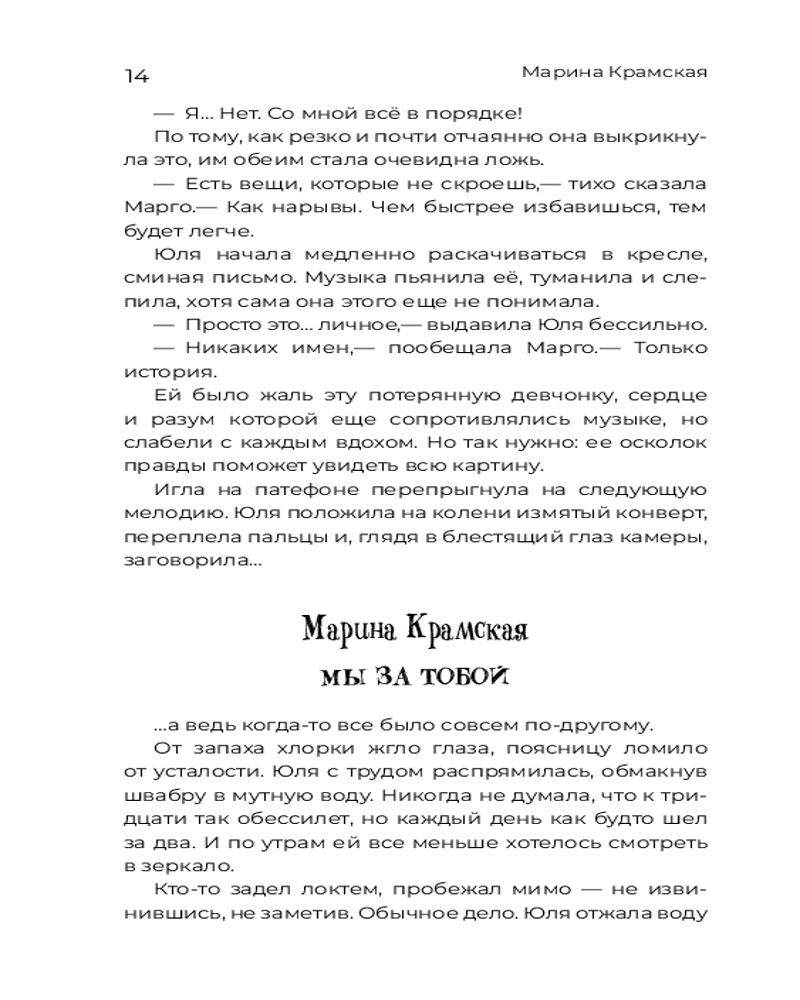 14 Марина Крамская

— Я... Нет. Со мной всё в порядке!

По тому, как резко и почти отчаянно она выкрикнула это, им обеим стала очевидна ложь.

— Есть вещи, которые не скроешь,— тихо сказала Марго.— Как нарывы. Чем быстрее избавишься, тем будет легче.

Юля начала медленно раскачиваться в кресле, сминая письмо. Музыка пьянила её, туманила и слепила, хотя сама она этого еще не понимала.

— Просто это... личное,— выдавила Юля бессильно.

— Никаких имен,— пообещала Марго.— Только история.

Ей было жаль эту потерянную девчонку, сердце и разум которой еще сопротивлялись музыке, но слабели с каждым вдохом. Но так нужно: ее осколок правды поможет увидеть всю картину.

Игла на патефоне перепрыгнула на следующую мелодию. Юля положила на колени измятый конверт, переплела пальцы и, глядя в блестящий глаз камеры, заговорила...

Марина Крамская

МЫ ЗА ТОБОЙ

...а ведь когда-то все было совсем по-другому.

От запаха хлорки жгло глаза, поясницу ломило от усталости. Юля с трудом распрямилась, обмакнув швабру в мутную воду. Никогда не думала, что к тридцати так обессилет, но каждый день как будто шел за два. И по утрам ей все меньше хотелось смотреть в зеркало.

Кто-то задел локтем, пробежал мимо — не извинившись, не заметив. Обычное дело. Юля отжала воду